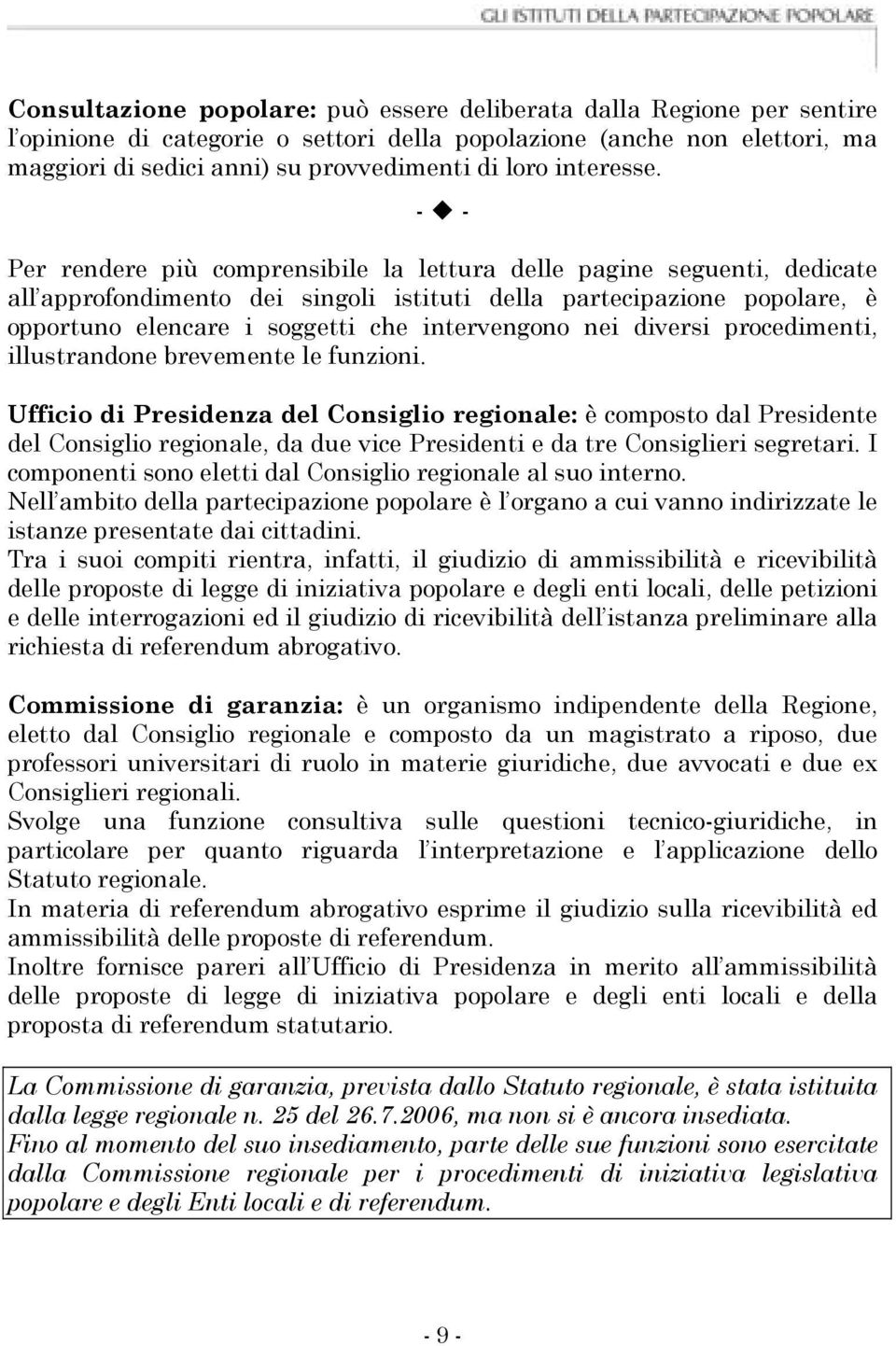 GLI ISTITUTI DELLA PARTECIPAZIONE POPOLARE

Consultazione popolare: può essere deliberata dalla Regione per sentire l'opinione di categorie o settori della popolazione (anche non elettori, ma maggiori di sedici anni) su provvedimenti di loro interesse.

- ◆ -

Per rendere più comprensibile la lettura delle pagine seguenti, dedicate all'approfondimento dei singoli istituti della partecipazione popolare, è opportuno elencare i soggetti che intervengono nei diversi procedimenti, illustrandone brevemente le funzioni.

Ufficio di Presidenza del Consiglio regionale: è composto dal Presidente del Consiglio regionale, da due vice Presidenti e da tre Consiglieri segretari. I componenti sono eletti dal Consiglio regionale al suo interno.
Nell'ambito della partecipazione popolare è l'organo a cui vanno indirizzate le istanze presentate dai cittadini.
Tra i suoi compiti rientra, infatti, il giudizio di ammissibilità e ricevibilità delle proposte di legge di iniziativa popolare e degli enti locali, delle petizioni e delle interrogazioni ed il giudizio di ricevibilità dell'istanza preliminare alla richiesta di referendum abrogativo.

Commissione di garanzia: è un organismo indipendente della Regione, eletto dal Consiglio regionale e composto da un magistrato a riposo, due professori universitari di ruolo in materie giuridiche, due avvocati e due ex Consiglieri regionali.
Svolge una funzione consultiva sulle questioni tecnico-giuridiche, in particolare per quanto riguarda l'interpretazione e l'applicazione dello Statuto regionale.
In materia di referendum abrogativo esprime il giudizio sulla ricevibilità ed ammissibilità delle proposte di referendum.
Inoltre fornisce pareri all'Ufficio di Presidenza in merito all'ammissibilità delle proposte di legge di iniziativa popolare e degli enti locali e della proposta di referendum statutario.

La Commissione di garanzia, prevista dallo Statuto regionale, è stata istituita dalla legge regionale n. 25 del 26.7.2006, ma non si è ancora insediata.
Fino al momento del suo insediamento, parte delle sue funzioni sono esercitate dalla Commissione regionale per i procedimenti di iniziativa legislativa popolare e degli Enti locali e di referendum.

- 9 -